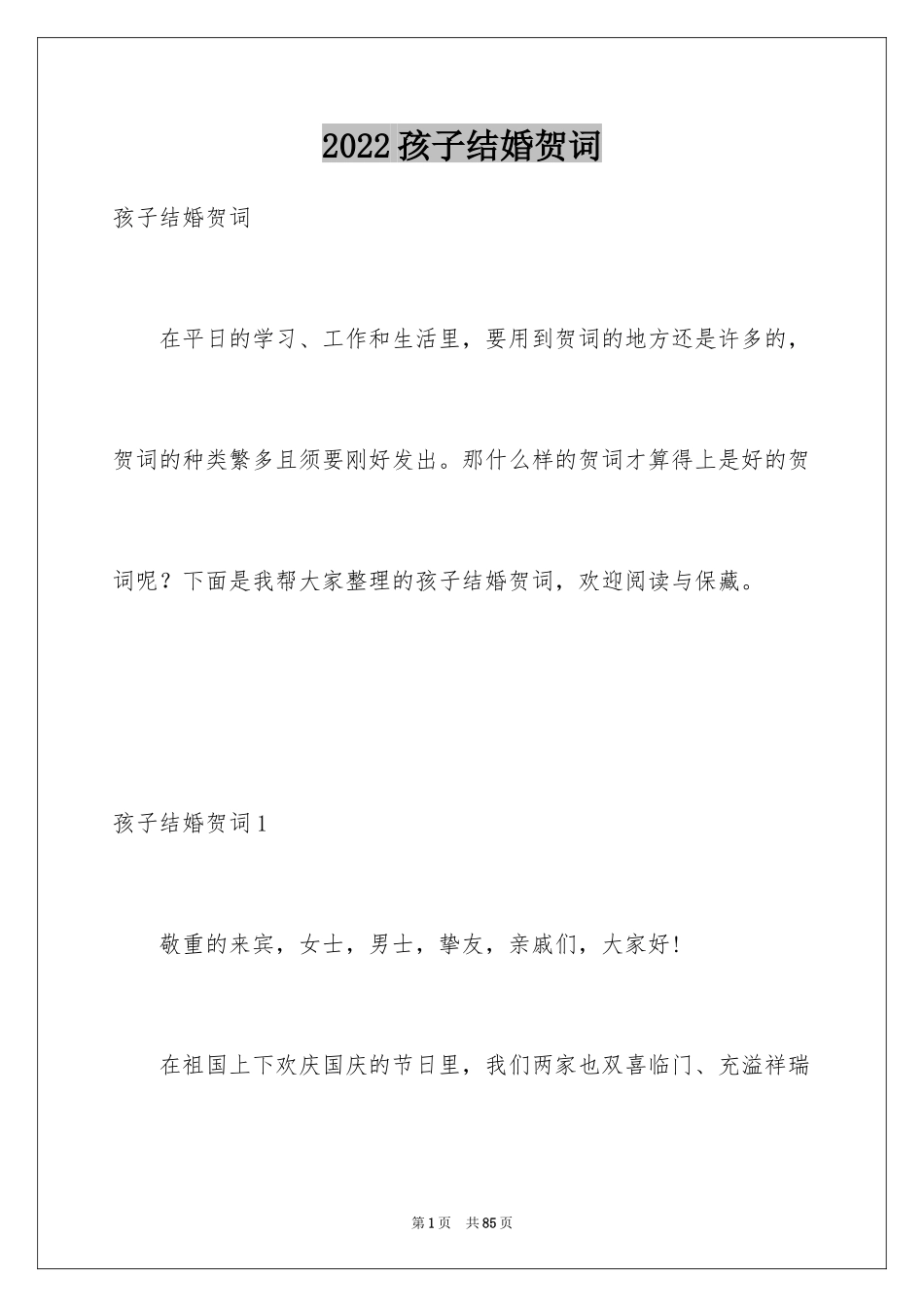 2022孩子结婚贺词

孩子结婚贺词

在平日的学习、工作和生活里，要用到贺词的地方还是许多的，贺词的种类繁多且须要刚好发出。那什么样的贺词才算得上是好的贺词呢？下面是我帮大家整理的孩子结婚贺词，欢迎阅读与保藏。

孩子结婚贺词1

敬重的来宾，女士，男士，挚友，亲戚们，大家好！

在祖国上下欢庆国庆的节日里，我们两家也双喜临门、充溢祥瑞

第1页 共85页